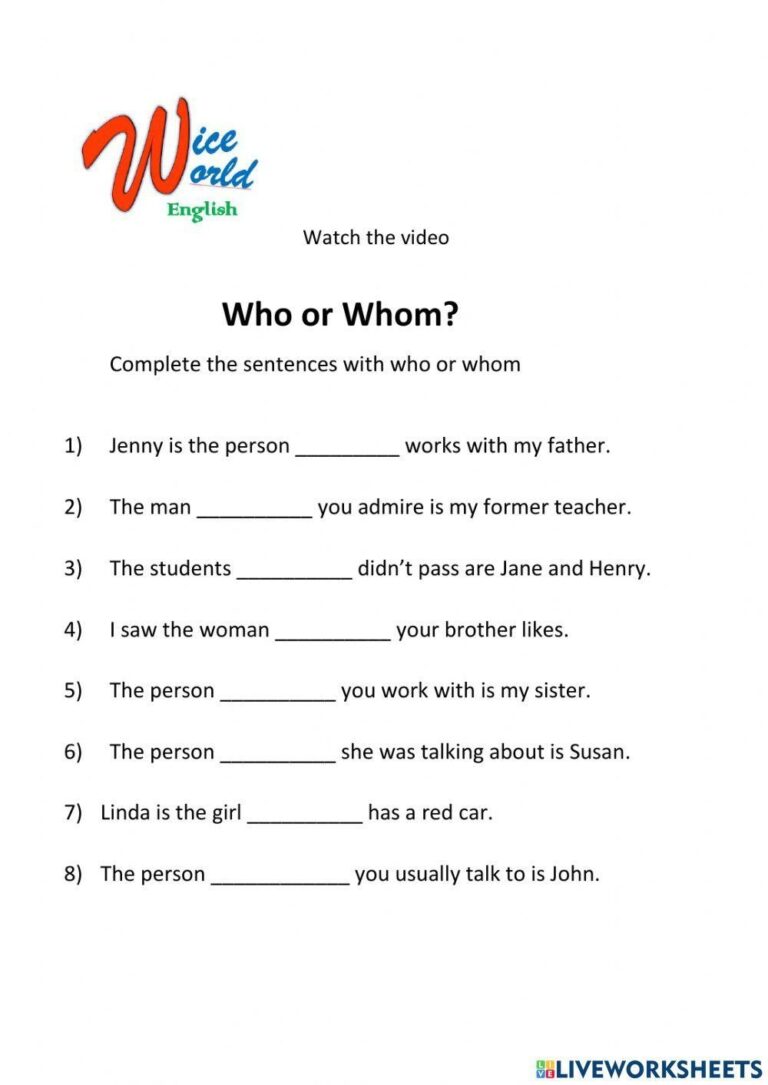 Wice World English

Watch the video

Who or Whom?

Complete the sentences with who or whom

1) Jenny is the person _________ works with my father.

2) The man __________ you admire is my former teacher.

3) The students __________ didn't pass are Jane and Henry.

4) I saw the woman __________ your brother likes.

5) The person __________ you work with is my sister.

6) The person __________ she was talking about is Susan.

7) Linda is the girl __________ has a red car.

8) The person ____________ you usually talk to is John.

LIVEWORKSHEETS